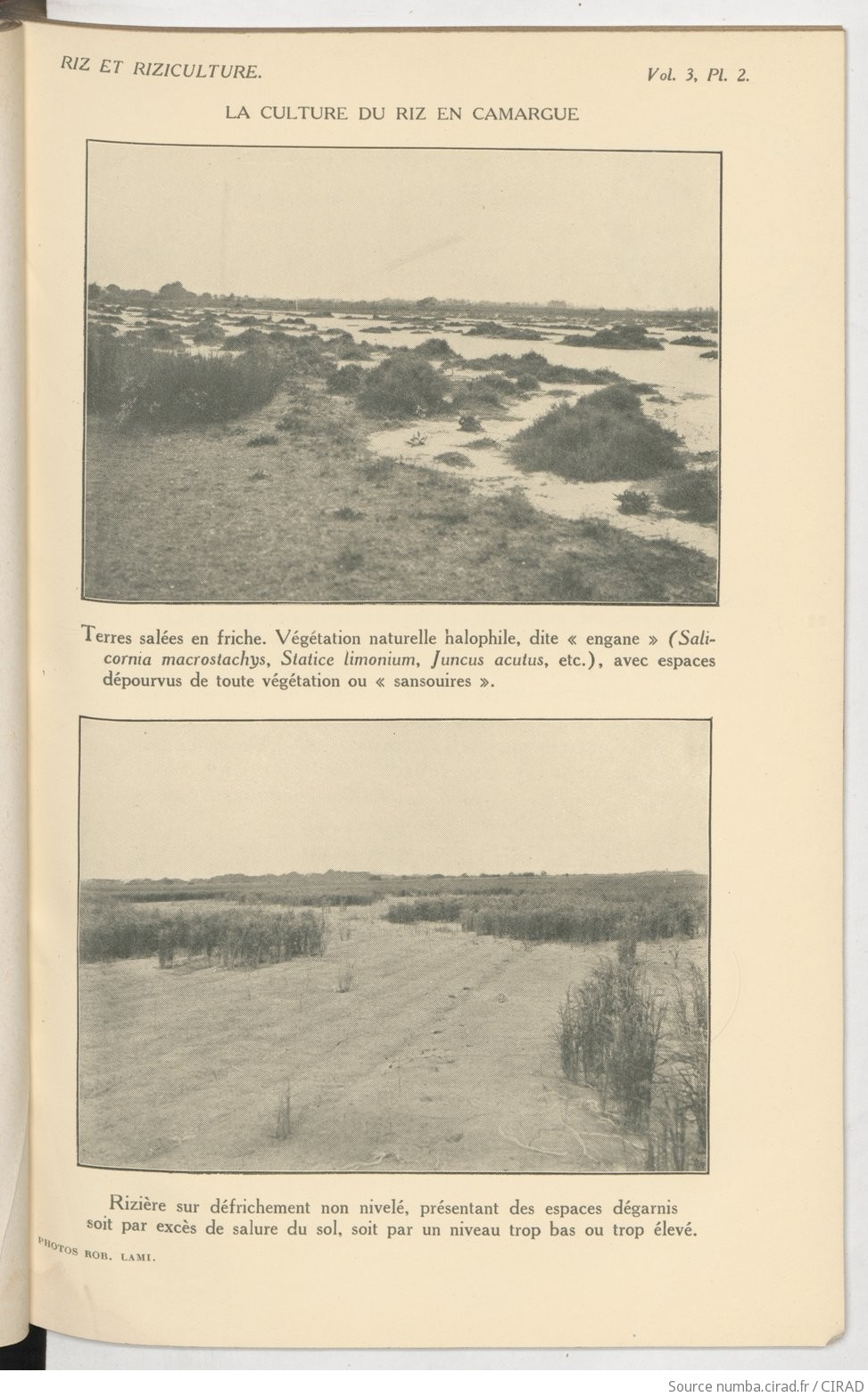 RIZ ET RIZICULTURE.

Vol. 3, Pl. 2.

LA CULTURE DU RIZ EN CAMARGUE

Terres salées en friche. Végétation naturelle halophile, dite « engane » (Salicornia macrostachys, Statice limonium, Juncus acutus, etc.), avec espaces dépourvus de toute végétation ou « sansouires ».

Rizière sur défrichement non nivelé, présentant des espaces dégarnis soit par excès de salure du sol, soit par un niveau trop bas ou trop élevé.

PHOTOS ROB. LAMI.

Source numba.cirad.fr / CIRAD